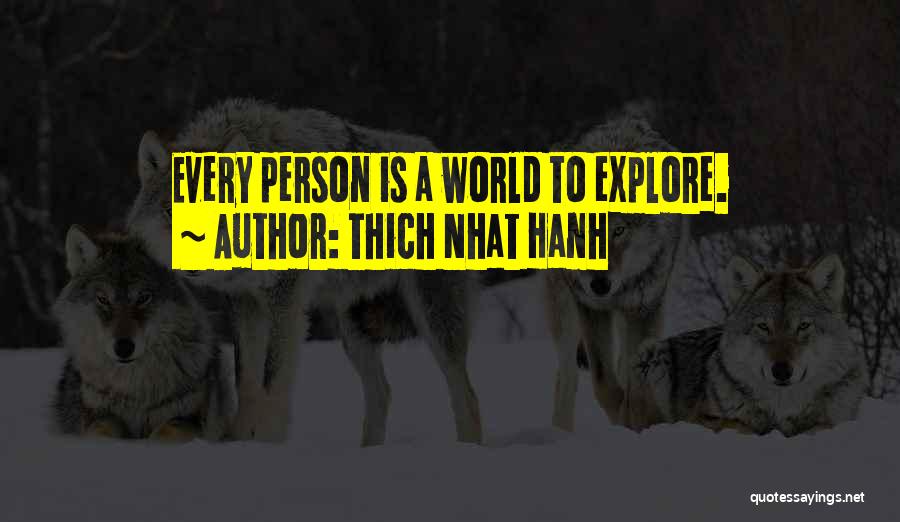 EVERY PERSON IS A WORLD TO EXPLORE.
~ AUTHOR: THICH NHAT HANH

quotessayings.net